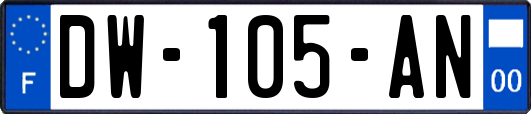 F

DW-105-AN

00